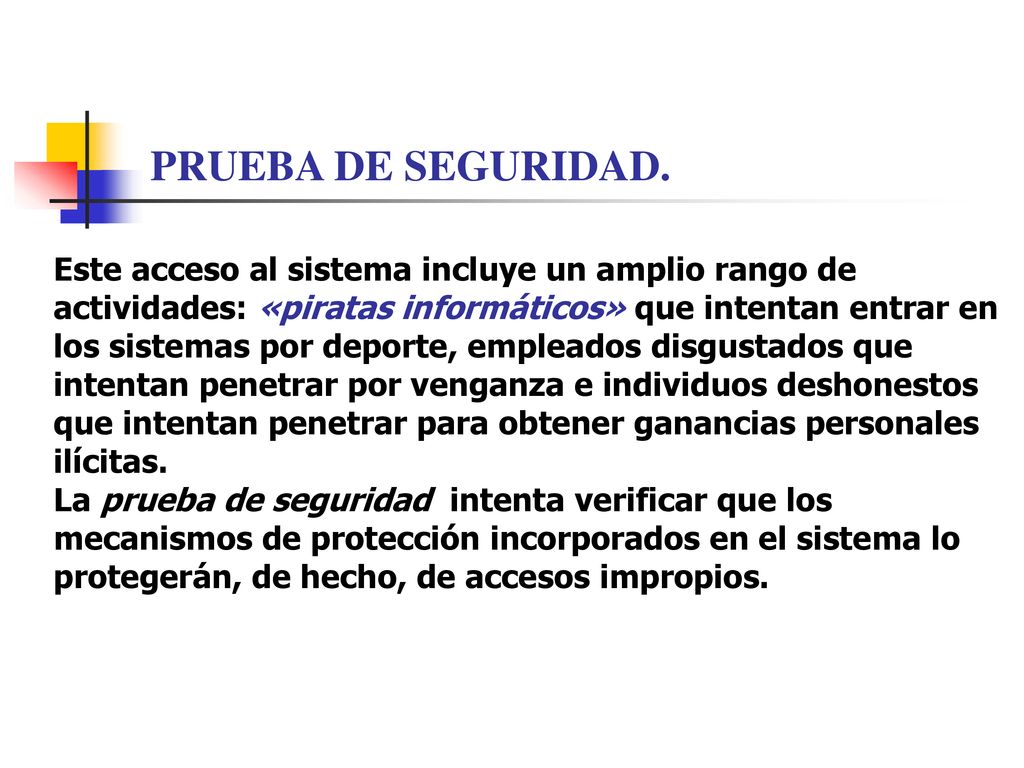 PRUEBA DE SEGURIDAD.

Este acceso al sistema incluye un amplio rango de actividades: «piratas informáticos» que intentan entrar en los sistemas por deporte, empleados disgustados que intentan penetrar por venganza e individuos deshonestos que intentan penetrar para obtener ganancias personales ilícitas.
La prueba de seguridad intenta verificar que los mecanismos de protección incorporados en el sistema lo protegerán, de hecho, de accesos impropios.